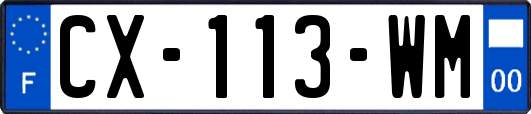 F

CX-113-WM

00